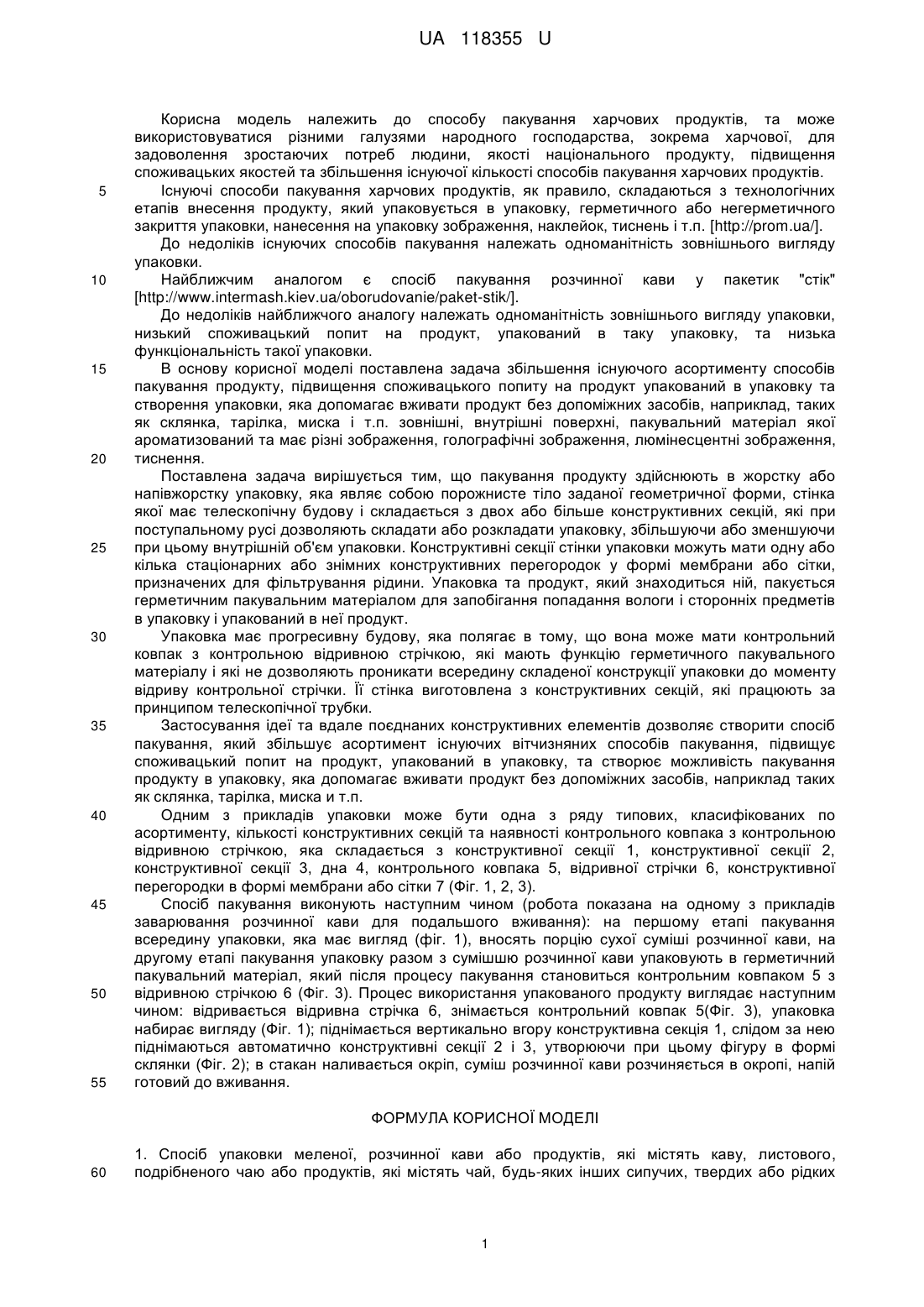 UA 118355 U

Корисна модель належить до способу пакування харчових продуктів, та може використовуватися різними галузями народного господарства, зокрема харчової, для задоволення зростаючих потреб людини, якості національного продукту, підвищення споживацьких якостей та збільшення існуючої кількості способів пакування харчових продуктів.

5 Існуючі способи пакування харчових продуктів, як правило, складаються з технологічних етапів внесення продукту, який упаковується в упаковку, герметичного або негерметичного закриття упаковки, нанесення на упаковку зображення, наклейок, тиснень і т.п. [http://prom.ua/].

До недоліків існуючих способів пакування належать одноманітність зовнішнього вигляду упаковки.

10 Найближчим аналогом є спосіб пакування розчинної кави у пакетик "стік" [http://www.intermash.kiev.ua/oborudovanie/paket-stik/].

До недоліків найближчого аналогу належать одноманітність зовнішнього вигляду упаковки, низький споживацький попит на продукт, упакований в таку упаковку, та низька функціональність такої упаковки.

15 В основу корисної моделі поставлена задача збільшення існуючого асортименту способів пакування продукту, підвищення споживацького попиту на продукт упакований в упаковку та створення упаковки, яка допомагає вживати продукт без допоміжних засобів, наприклад, таких як склянка, тарілка, миска і т.п. зовнішні, внутрішні поверхні, пакувальний матеріал якої ароматизований та має різні зображення, голографічні зображення, люмінесцентні зображення, 20 тиснення.

Поставлена задача вирішується тим, що пакування продукту здійснюють в жорстку або напівжорстку упаковку, яка являє собою порожнисте тіло заданої геометричної форми, стінка якої має телескопічну будову і складається з двох або більше конструктивних секцій, які при поступальному русі дозволяють складати або розкладати упаковку, збільшуючи або зменшуючи 25 при цьому внутрішній об'єм упаковки. Конструктивні секції стінки упаковки можуть мати одну або кілька стаціонарних або знімних конструктивних перегородок у формі мембрани або сітки, призначених для фільтрування рідини. Упаковка та продукт, який знаходиться ній, пакується герметичним пакувальним матеріалом для запобігання попадання вологи і сторонніх предметів в упаковку і упакований в неї продукт.

30 Упаковка має прогресивну будову, яка полягає в тому, що вона може мати контрольний ковпак з контрольною відривною стрічкою, які мають функцію герметичного пакувального матеріалу і які не дозволяють проникати всередину складеної конструкції упаковки до моменту відриву контрольної стрічки. Її стінка виготовлена з конструктивних секцій, які працюють за принципом телескопічної трубки.

35 Застосування ідеї та вдале поєднаних конструктивних елементів дозволяє створити спосіб пакування, який збільшує асортимент існуючих вітчизняних способів пакування, підвищує споживацький попит на продукт, упакований в упаковку, та створює можливість пакування продукту в упаковку, яка допомагає вживати продукт без допоміжних засобів, наприклад таких як склянка, тарілка, миска и т.п.

40 Одним з прикладів упаковки може бути одна з ряду типових, класифікованих по асортименту, кількості конструктивних секцій та наявності контрольного ковпака з контрольною відривною стрічкою, яка складається з конструктивної секції 1, конструктивної секції 2, конструктивної секції 3, дна 4, контрольного ковпака 5, відривної стрічки 6, конструктивної перегородки в формі мембрани або сітки 7 (Фіг. 1, 2, 3).

45 Спосіб пакування виконують наступним чином (робота показана на одному з прикладів заварювання розчинної кави для подальшого вживання): на першому етапі пакування всередину упаковки, яка має вигляд (фіг. 1), вносять порцію сухої суміші розчинної кави, на другому етапі пакування упаковку разом з сумішшю розчинної кави упаковують в герметичний пакувальний матеріал, який після процесу пакування становиться контрольним ковпаком 5 з 50 відривною стрічкою 6 (Фіг. 3). Процес використання упакованого продукту виглядає наступним чином: відривається відривна стрічка 6, знімається контрольний ковпак 5(Фіг. 3), упаковка набирає вигляду (Фіг. 1); піднімається вертикально вгору конструктивна секція 1, слідом за нею піднімаються автоматично конструктивні секції 2 і 3, утворюючи при цьому фігуру в формі склянки (Фіг. 2); в стакан наливається окріп, суміш розчинної кави розчиняється в окропі, напій 55 готовий до вживання.

ФОРМУЛА КОРИСНОЇ МОДЕЛІ

1. Спосіб упаковки меленої, розчинної кави або продуктів, які містять каву, листового, 60 подрібненого чаю або продуктів, які містять чай, будь-яких інших сипучих, твердих або рідких

1